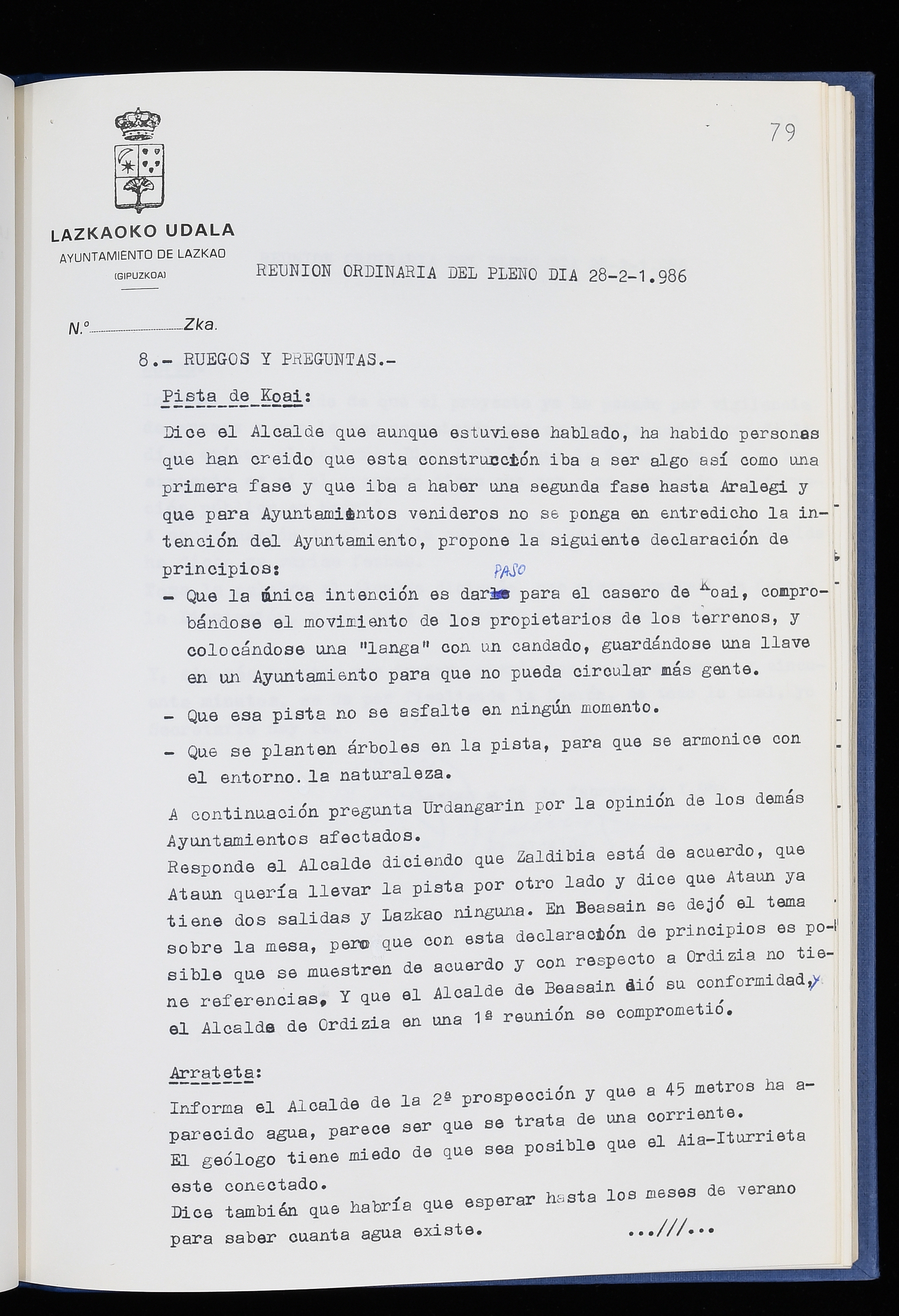 79

LAZKAOKO UDALA
AYUNTAMIENTO DE LAZKAO
(GIPUZKOA)

REUNION ORDINARIA DEL PLENO DIA 28-2-1.986

N.º Zka.

8.- RUEGOS Y PREGUNTAS.-

Pista de Koai:

Dice el Alcalde que aunque estuviese hablado, ha habido personas que han creido que esta construcción iba a ser algo así como una primera fase y que iba a haber una segunda fase hasta Aralegi y que para Ayuntamientos venideros no se ponga en entredicho la intención del Ayuntamiento, propone la siguiente declaración de principios:

- Que la única intención es dar PASO para el casero de Koai, comprobándose el movimiento de los propietarios de los terrenos, y colocándose una "langa" con un candado, guardándose una llave en un Ayuntamiento para que no pueda circular más gente.

- Que esa pista no se asfalte en ningún momento.

- Que se planten árboles en la pista, para que se armonice con el entorno. la naturaleza.

A continuación pregunta Urdangarin por la opinión de los demás Ayuntamientos afectados.
Responde el Alcalde diciendo que Zaldibia está de acuerdo, que Ataun quería llevar la pista por otro lado y dice que Ataun ya tiene dos salidas y Lazkao ninguna. En Beasain se dejó el tema sobre la mesa, pero que con esta declaración de principios es posible que se muestren de acuerdo y con respecto a Ordizia no tiene referencias. Y que el Alcalde de Beasain dió su conformidad, y el Alcalde de Ordizia en una 1ª reunión se comprometió.

Arrateta:
Informa el Alcalde de la 2ª prospección y que a 45 metros ha aparecido agua, parece ser que se trata de una corriente.
El geólogo tiene miedo de que sea posible que el Aia-Iturrieta este conectado.
Dice también que habría que esperar hasta los meses de verano para saber cuanta agua existe. ...///...